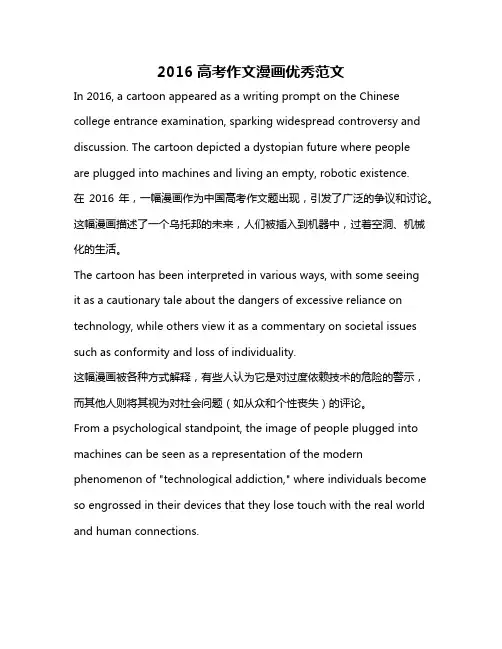 2016 高考作文漫画优秀范文

In 2016, a cartoon appeared as a writing prompt on the Chinese college entrance examination, sparking widespread controversy and discussion. The cartoon depicted a dystopian future where people are plugged into machines and living an empty, robotic existence.

在 2016 年，一幅漫画作为中国高考作文题出现，引发了广泛的争议和讨论。这幅漫画描述了一个乌托邦的未来，人们被插入到机器中，过着空洞、机械化的生活。

The cartoon has been interpreted in various ways, with some seeing it as a cautionary tale about the dangers of excessive reliance on technology, while others view it as a commentary on societal issues such as conformity and loss of individuality.

这幅漫画被各种方式解释，有些人认为它是对过度依赖技术的危险的警示，而其他人则将其视为对社会问题（如从众和个性丧失）的评论。

From a psychological standpoint, the image of people plugged into machines can be seen as a representation of the modern phenomenon of "technological addiction," where individuals become so engrossed in their devices that they lose touch with the real world and human connections.